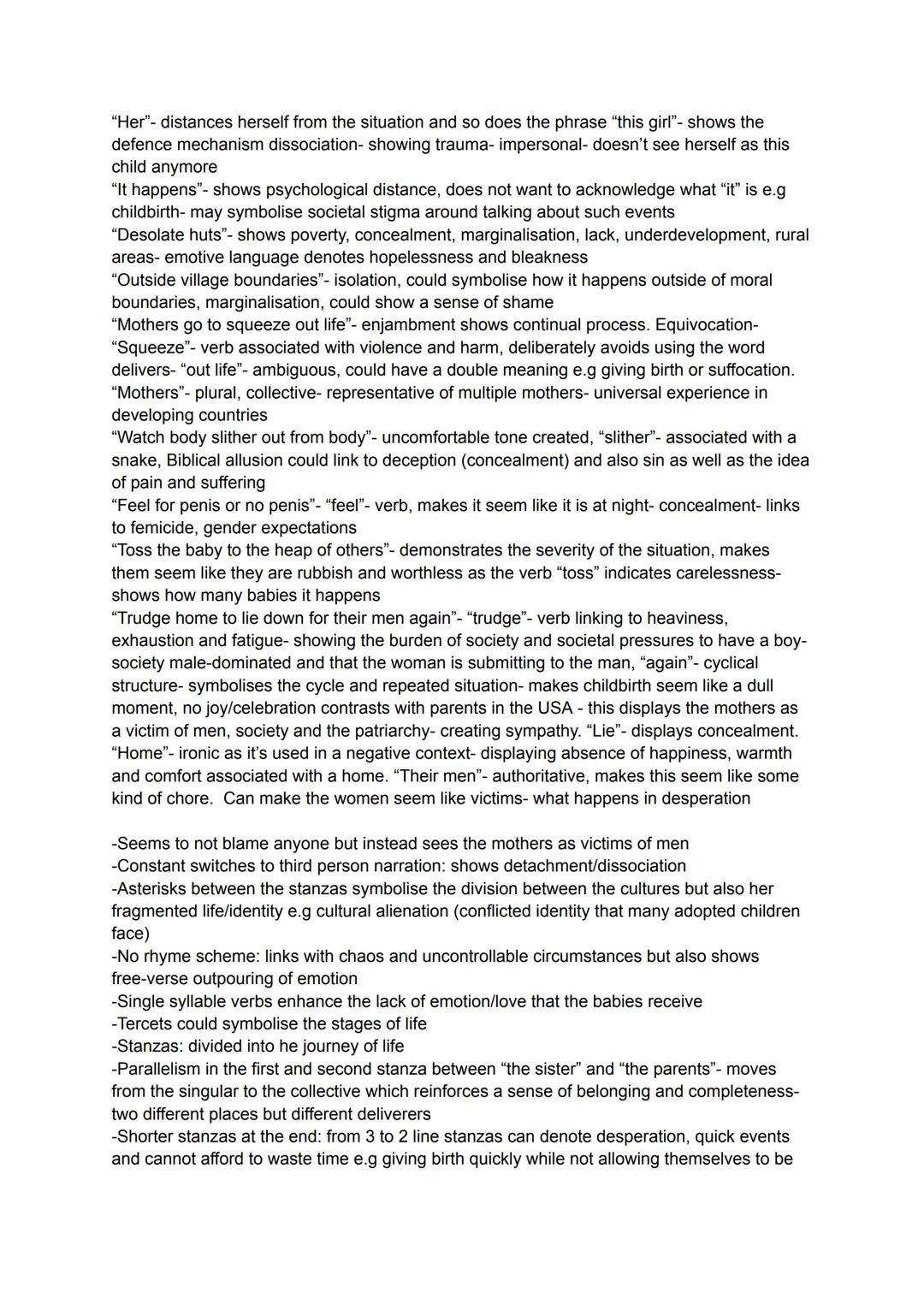 “Her”- distances herself from the situation and so does the phrase “this girl”- shows the defence mechanism dissociation- showing trauma- impersonal- doesn’t see herself as this child anymore
“It happens”- shows psychological distance, does not want to acknowledge what “it” is e.g childbirth- may symbolise societal stigma around talking about such events
“Desolate huts”- shows poverty, concealment, marginalisation, lack, underdevelopment, rural areas- emotive language denotes hopelessness and bleakness
“Outside village boundaries”- isolation, could symbolise how it happens outside of moral boundaries, marginalisation, could show a sense of shame
“Mothers go to squeeze out life”- enjambment shows continual process. Equivocation- “Squeeze”- verb associated with violence and harm, deliberately avoids using the word delivers- “out life”- ambiguous, could have a double meaning e.g giving birth or suffocation. “Mothers”- plural, collective- representative of multiple mothers- universal experience in developing countries
“Watch body slither out from body”- uncomfortable tone created, “slither”- associated with a snake, Biblical allusion could link to deception (concealment) and also sin as well as the idea of pain and suffering
“Feel for penis or no penis”- “feel”- verb, makes it seem like it is at night- concealment- links to femicide, gender expectations
“Toss the baby to the heap of others”- demonstrates the severity of the situation, makes them seem like they are rubbish and worthless as the verb “toss” indicates carelessness- shows how many babies it happens
“Trudge home to lie down for their men again”- “trudge”- verb linking to heaviness, exhaustion and fatigue- showing the burden of society and societal pressures to have a boy- society male-dominated and that the woman is submitting to the man, “again”- cyclical structure- symbolises the cycle and repeated situation- makes childbirth seem like a dull moment, no joy/celebration contrasts with parents in the USA - this displays the mothers as a victim of men, society and the patriarchy- creating sympathy. “Lie”- displays concealment. “Home”- ironic as it’s used in a negative context- displaying absence of happiness, warmth and comfort associated with a home. “Their men”- authoritative, makes this seem like some kind of chore. Can make the women seem like victims- what happens in desperation

-Seems to not blame anyone but instead sees the mothers as victims of men
-Constant switches to third person narration: shows detachment/dissociation
-Asterisks between the stanzas symbolise the division between the cultures but also her fragmented life/identity e.g cultural alienation (conflicted identity that many adopted children face)
-No rhyme scheme: links with chaos and uncontrollable circumstances but also shows free-verse outpouring of emotion
-Single syllable verbs enhance the lack of emotion/love that the babies receive
-Tercets could symbolise the stages of life
-Stanzas: divided into he journey of life
-Parallelism in the first and second stanza between “the sister” and “the parents”- moves from the singular to the collective which reinforces a sense of belonging and completeness- two different places but different deliverers
-Shorter stanzas at the end: from 3 to 2 line stanzas can denote desperation, quick events and cannot afford to waste time e.g giving birth quickly while not allowing themselves to be